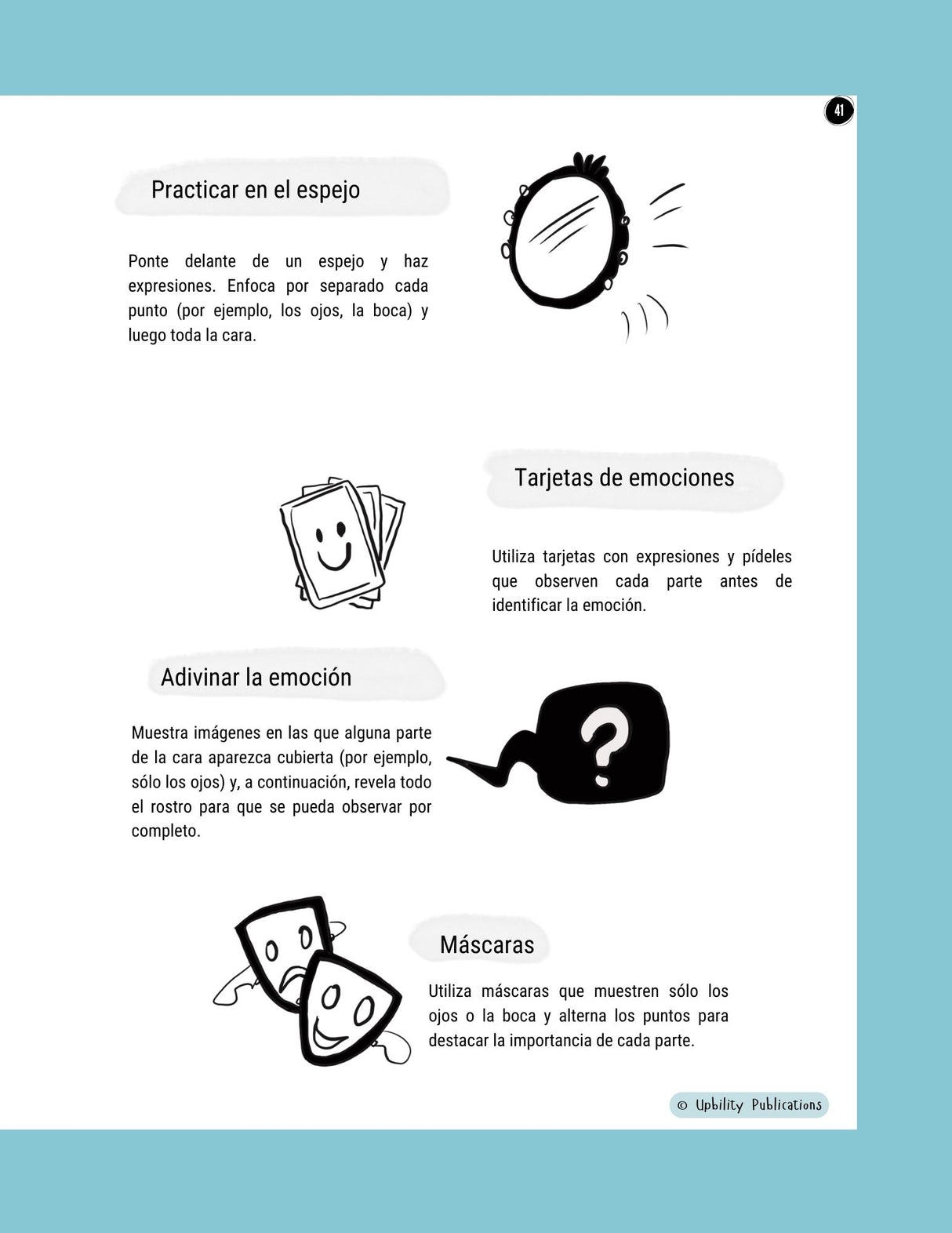 41

Practicar en el espejo

Ponte delante de un espejo y haz expresiones. Enfoca por separado cada punto (por ejemplo, los ojos, la boca) y luego toda la cara.

Tarjetas de emociones

Utiliza tarjetas con expresiones y pídeles que observen cada parte antes de identificar la emoción.

Adivinar la emoción

Muestra imágenes en las que alguna parte de la cara aparezca cubierta (por ejemplo, sólo los ojos) y, a continuación, revela todo el rostro para que se pueda observar por completo.

?

Máscaras

Utiliza máscaras que muestren sólo los ojos o la boca y alterna los puntos para destacar la importancia de cada parte.

© Upbility Publications